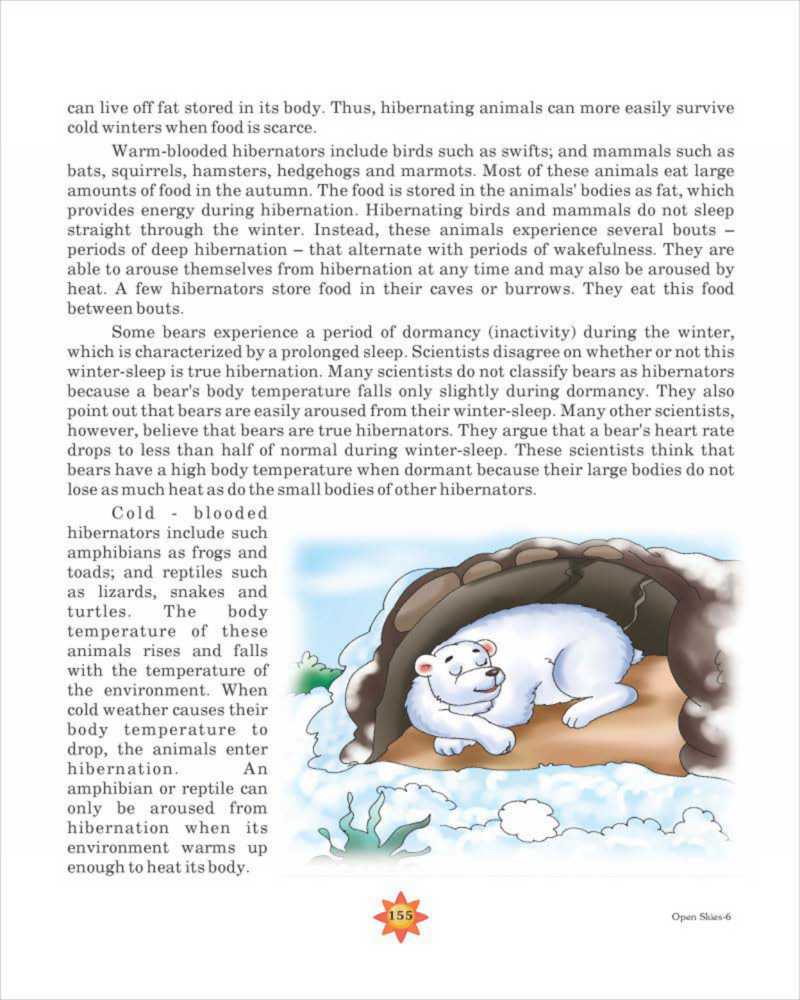 can live off fat stored in its body. Thus, hibernating animals can more easily survive cold winters when food is scarce.

Warm-blooded hibernators include birds such as swifts; and mammals such as bats, squirrels, hamsters, hedgehogs and marmots. Most of these animals eat large amounts of food in the autumn. The food is stored in the animals' bodies as fat, which provides energy during hibernation. Hibernating birds and mammals do not sleep straight through the winter. Instead, these animals experience several bouts – periods of deep hibernation – that alternate with periods of wakefulness. They are able to arouse themselves from hibernation at any time and may also be aroused by heat. A few hibernators store food in their caves or burrows. They eat this food between bouts.

Some bears experience a period of dormancy (inactivity) during the winter, which is characterized by a prolonged sleep. Scientists disagree on whether or not this winter-sleep is true hibernation. Many scientists do not classify bears as hibernators because a bear's body temperature falls only slightly during dormancy. They also point out that bears are easily aroused from their winter-sleep. Many other scientists, however, believe that bears are true hibernators. They argue that a bear's heart rate drops to less than half of normal during winter-sleep. These scientists think that bears have a high body temperature when dormant because their large bodies do not lose as much heat as do the small bodies of other hibernators.

Cold - blooded hibernators include such amphibians as frogs and toads; and reptiles such as lizards, snakes and turtles. The body temperature of these animals rises and falls with the temperature of the environment. When cold weather causes their body temperature to drop, the animals enter hibernation. An amphibian or reptile can only be aroused from hibernation when its environment warms up enough to heat its body.

155

Open Skies-6